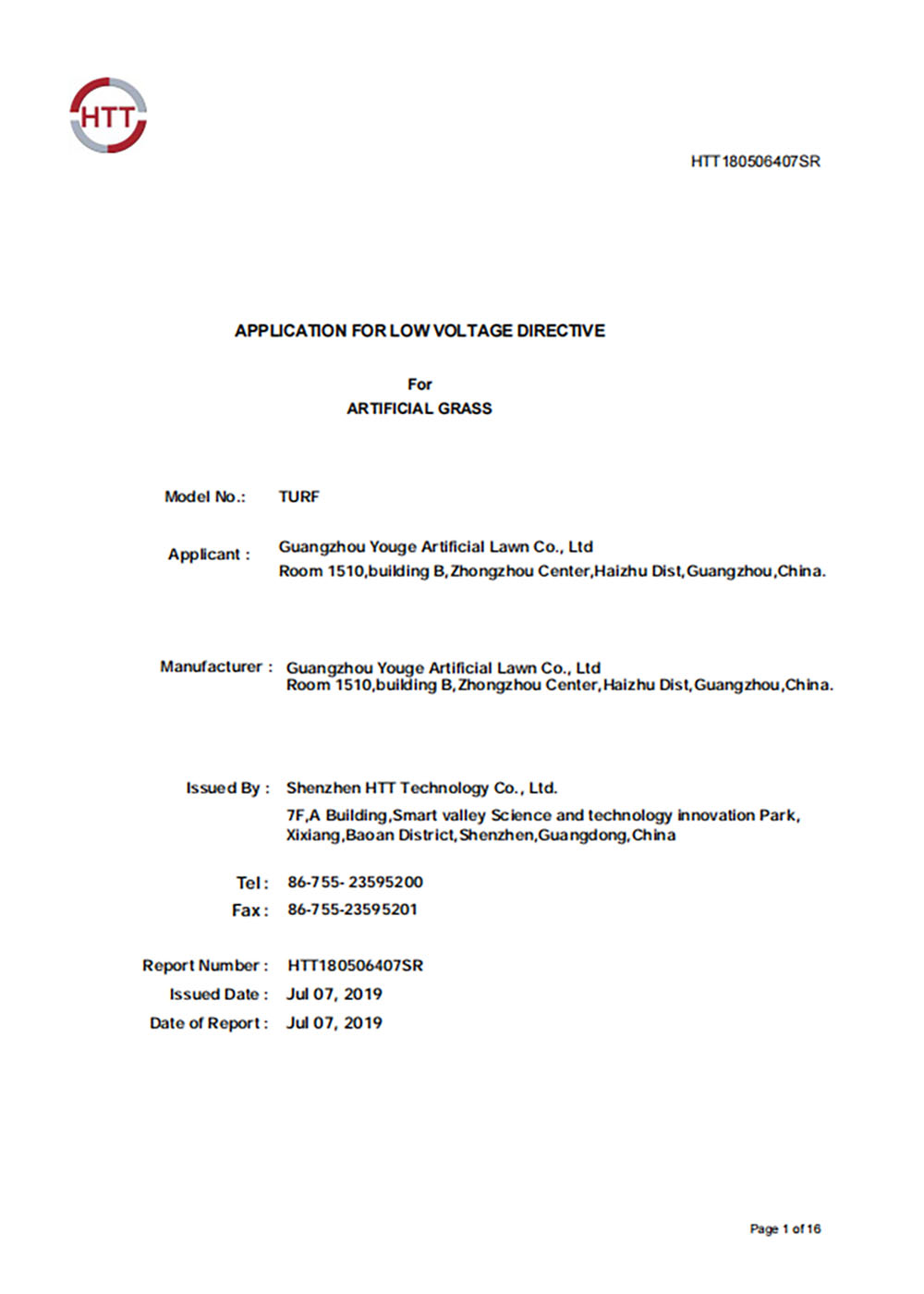 HTT

HTT180506407SR

APPLICATION FOR LOW VOLTAGE DIRECTIVE

For
ARTIFICIAL GRASS

Model No.: TURF

Applicant : Guangzhou Youge Artificial Lawn Co., Ltd
Room 1510,building B,Zhongzhou Center,Haizhu Dist,Guangzhou,China.

Manufacturer : Guangzhou Youge Artificial Lawn Co., Ltd
Room 1510,building B,Zhongzhou Center,Haizhu Dist,Guangzhou,China.

Issued By : Shenzhen HTT Technology Co., Ltd.
7F,A Building,Smart valley Science and technology innovation Park,
Xixiang,Baoan District,Shenzhen,Guangdong,China

Tel : 86-755- 23595200
Fax : 86-755-23595201

Report Number : HTT180506407SR
Issued Date : Jul 07, 2019
Date of Report : Jul 07, 2019

Page 1 of 16